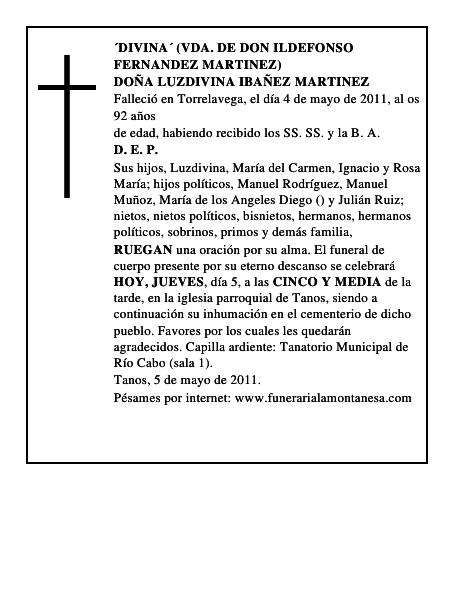 ´DIVINA´ (VDA. DE DON ILDEFONSO FERNANDEZ MARTINEZ)
DOÑA LUZDIVINA IBAÑEZ MARTINEZ
Falleció en Torrelavega, el día 4 de mayo de 2011, al os 92 años
de edad, habiendo recibido los SS. SS. y la B. A.
D. E. P.
Sus hijos, Luzdivina, María del Carmen, Ignacio y Rosa María; hijos políticos, Manuel Rodríguez, Manuel Muñoz, María de los Angeles Diego () y Julián Ruiz; nietos, nietos políticos, bisnietos, hermanos, hermanos políticos, sobrinos, primos y demás familia,
RUEGAN una oración por su alma. El funeral de cuerpo presente por su eterno descanso se celebrará HOY, JUEVES, día 5, a las CINCO Y MEDIA de la tarde, en la iglesia parroquial de Tanos, siendo a continuación su inhumación en el cementerio de dicho pueblo. Favores por los cuales les quedarán agradecidos. Capilla ardiente: Tanatorio Municipal de Río Cabo (sala 1).
Tanos, 5 de mayo de 2011.
Pésames por internet: www.funerarialamontanesa.com